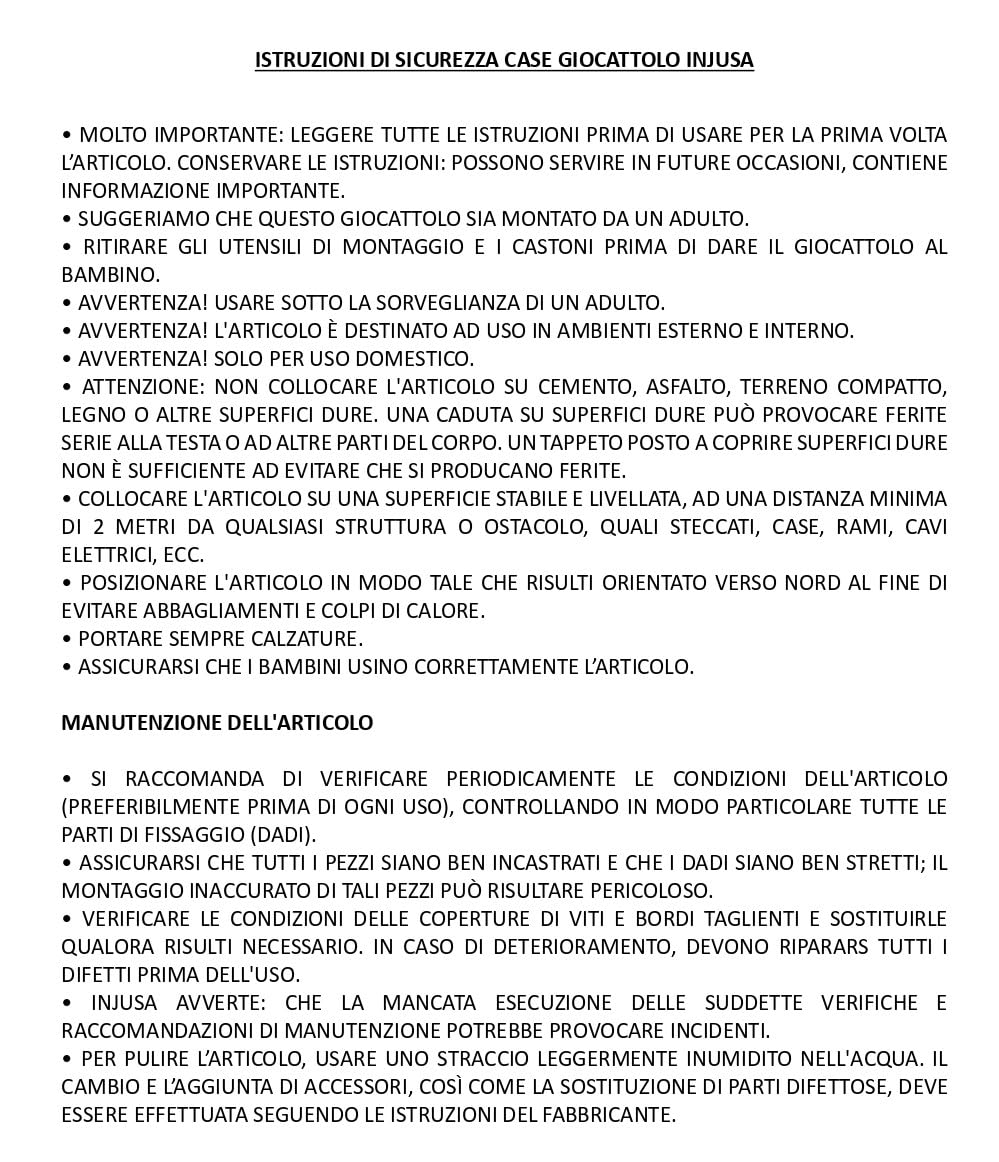 ISTRUZIONI DI SICUREZZA CASE GIOCATTOLO INJUSA

• MOLTO IMPORTANTE: LEGGERE TUTTE LE ISTRUZIONI PRIMA DI USARE PER LA PRIMA VOLTA L'ARTICOLO. CONSERVARE LE ISTRUZIONI: POSSONO SERVIRE IN FUTURE OCCASIONI, CONTIENE INFORMAZIONE IMPORTANTE.
• SUGGERIAMO CHE QUESTO GIOCATTOLO SIA MONTATO DA UN ADULTO.
• RITIRARE GLI UTENSILI DI MONTAGGIO E I CASTONI PRIMA DI DARE IL GIOCATTOLO AL BAMBINO.
• AVVERTENZA! USARE SOTTO LA SORVEGLIANZA DI UN ADULTO.
• AVVERTENZA! L'ARTICOLO È DESTINATO AD USO IN AMBIENTI ESTERNO E INTERNO.
• AVVERTENZA! SOLO PER USO DOMESTICO.
• ATTENZIONE: NON COLLOCARE L'ARTICOLO SU CEMENTO, ASFALTO, TERRENO COMPATTO, LEGNO O ALTRE SUPERFICI DURE. UNA CADUTA SU SUPERFICI DURE PUÒ PROVOCARE FERITE SERIE ALLA TESTA O AD ALTRE PARTI DEL CORPO. UN TAPPETO POSTO A COPRIRE SUPERFICI DURE NON È SUFFICIENTE AD EVITARE CHE SI PRODUCANO FERITE.
• COLLOCARE L'ARTICOLO SU UNA SUPERFICIE STABILE E LIVELLATA, AD UNA DISTANZA MINIMA DI 2 METRI DA QUALSIASI STRUTTURA O OSTACOLO, QUALI STECCATI, CASE, RAMI, CAVI ELETTRICI, ECC.
• POSIZIONARE L'ARTICOLO IN MODO TALE CHE RISULTI ORIENTATO VERSO NORD AL FINE DI EVITARE ABBAGLIAMENTI E COLPI DI CALORE.
• PORTARE SEMPRE CALZATURE.
• ASSICURARSI CHE I BAMBINI USINO CORRETTAMENTE L'ARTICOLO.

MANUTENZIONE DELL'ARTICOLO

• SI RACCOMANDA DI VERIFICARE PERIODICAMENTE LE CONDIZIONI DELL'ARTICOLO (PREFERIBILMENTE PRIMA DI OGNI USO), CONTROLLANDO IN MODO PARTICOLARE TUTTE LE PARTI DI FISSAGGIO (DADI).
• ASSICURARSI CHE TUTTI I PEZZI SIANO BEN INCASTRATI E CHE I DADI SIANO BEN STRETTI; IL MONTAGGIO INACCURATO DI TALI PEZZI PUÒ RISULTARE PERICOLOSO.
• VERIFICARE LE CONDIZIONI DELLE COPERTURE DI VITI E BORDI TAGLIENTI E SOSTITUIRLE QUALORA RISULTI NECESSARIO. IN CASO DI DETERIORAMENTO, DEVONO RIPARARS TUTTI I DIFETTI PRIMA DELL'USO.
• INJUSA AVVERTE: CHE LA MANCATA ESECUZIONE DELLE SUDDETTE VERIFICHE E RACCOMANDAZIONI DI MANUTENZIONE POTREBBE PROVOCARE INCIDENTI.
• PER PULIRE L'ARTICOLO, USARE UNO STRACCIO LEGGERMENTE INUMIDITO NELL'ACQUA. IL CAMBIO E L'AGGIUNTA DI ACCESSORI, COSÌ COME LA SOSTITUZIONE DI PARTI DIFETTOSE, DEVE ESSERE EFFETTUATA SEGUENDO LE ISTRUZIONI DEL FABBRICANTE.